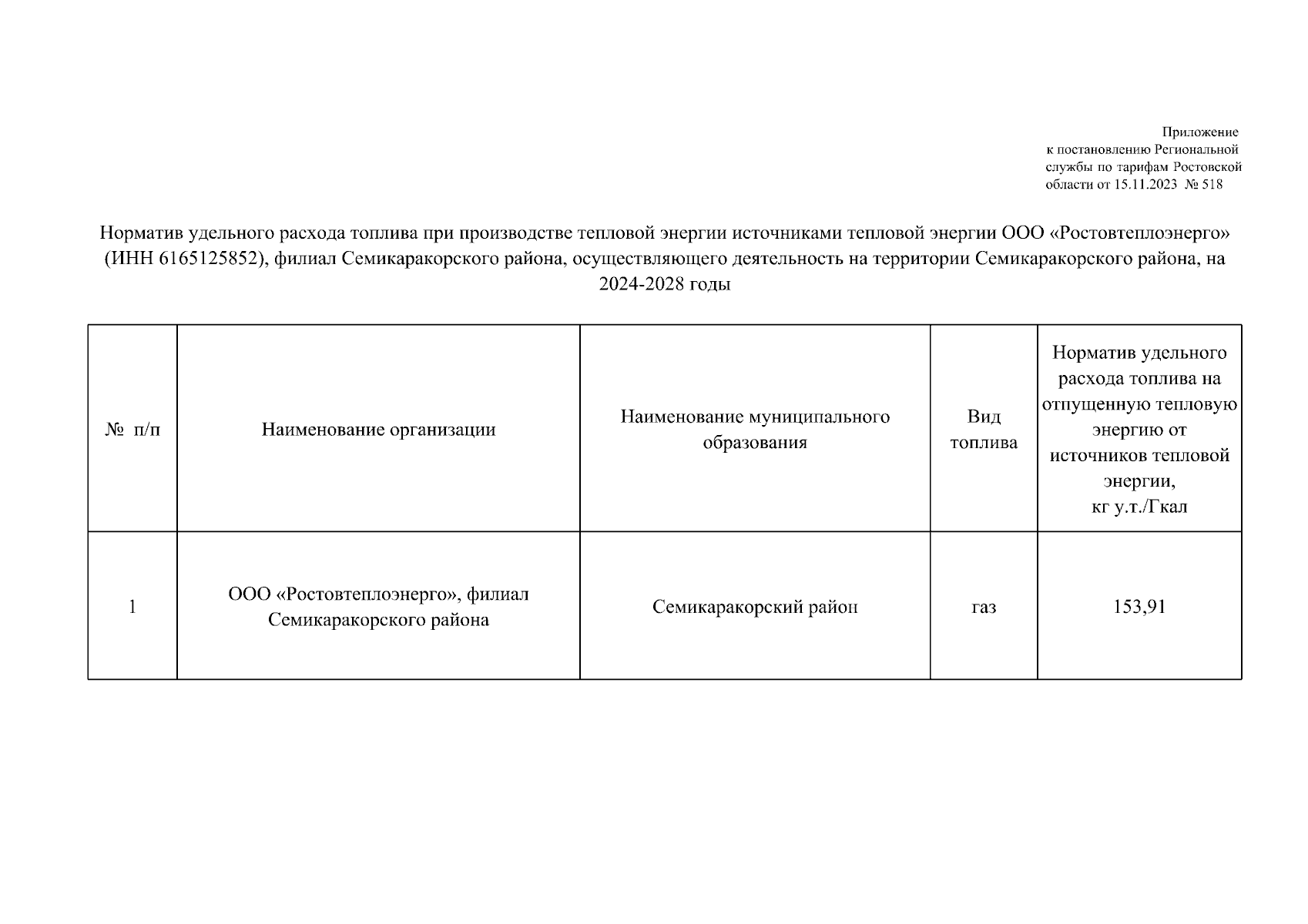 Приложение
к постановлению Региональной службы по тарифам Ростовской области от 15.11.2023 № 518

Норматив удельного расхода топлива при производстве тепловой энергии источниками тепловой энергии ООО «Ростовтеплоэнерго» (ИНН 6165125852), филиал Семикаракорского района, осуществляющего деятельность на территории Семикаракорского района, на 2024-2028 годы

| № п/п | Наименование организации | Наименование муниципального образования | Вид топлива | Норматив удельного расхода топлива на отпущенную тепловую энергию от источников тепловой энергии, кг у.т./Гкал |
|---|---|---|---|---|
| 1 | ООО «Ростовтеплоэнерго», филиал Семикаракорского района | Семикаракорский район | газ | 153,91 |